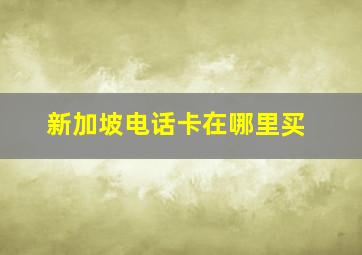 新加坡电话卡在哪里买